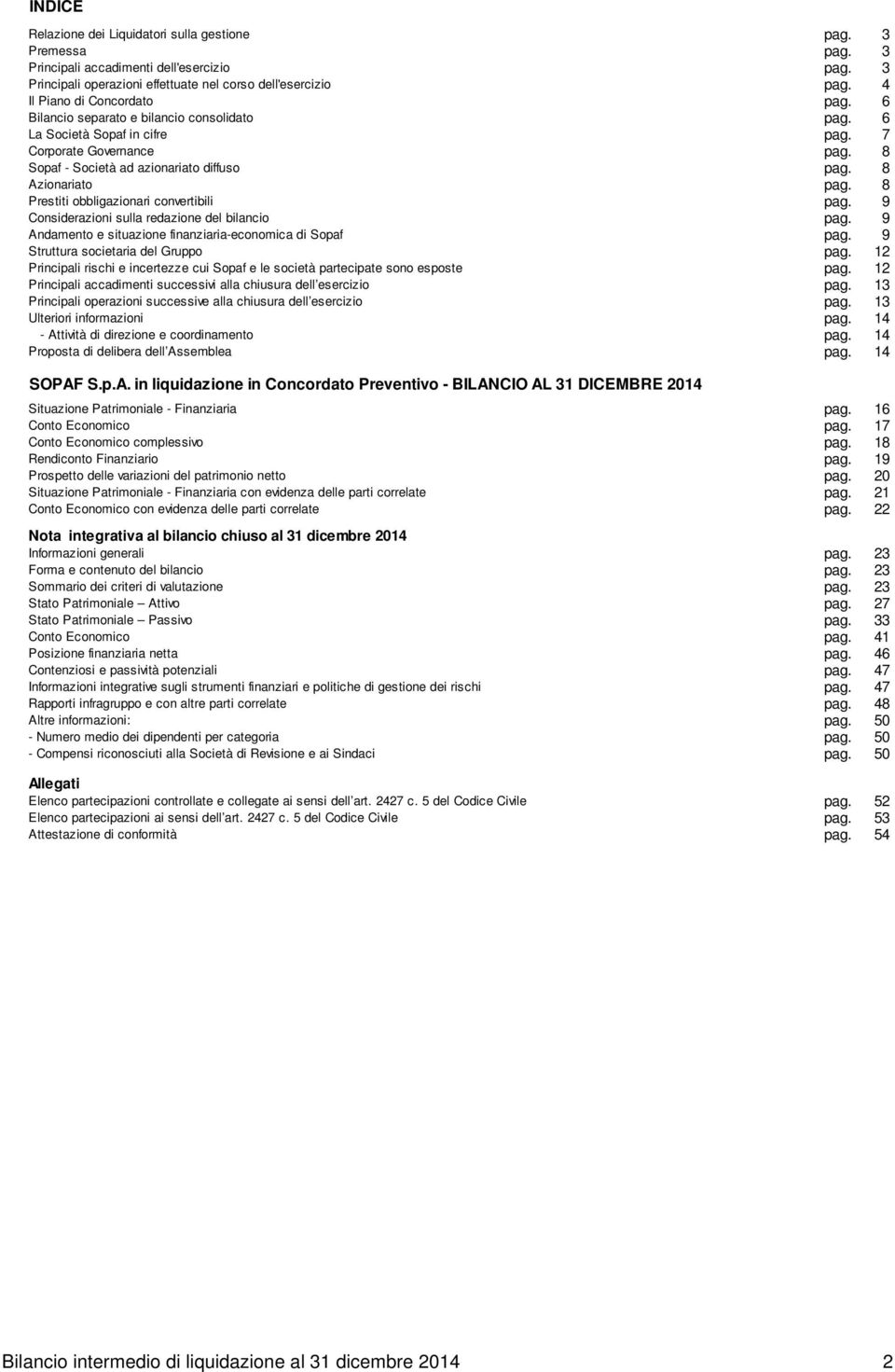 INDICE

Relazione dei Liquidatori sulla gestione pag. 3
Premessa pag. 3
Principali accadimenti dell'esercizio pag. 3
Principali operazioni effettuate nel corso dell'esercizio pag. 4
Il Piano di Concordato pag. 6
Bilancio separato e bilancio consolidato pag. 6
La Società Sopaf in cifre pag. 7
Corporate Governance pag. 8
Sopaf - Società ad azionariato diffuso pag. 8
Azionariato pag. 8
Prestiti obbligazionari convertibili pag. 9
Considerazioni sulla redazione del bilancio pag. 9
Andamento e situazione finanziaria-economica di Sopaf pag. 9
Struttura societaria del Gruppo pag. 12
Principali rischi e incertezze cui Sopaf e le società partecipate sono esposte pag. 12
Principali accadimenti successivi alla chiusura dell'esercizio pag. 13
Principali operazioni successive alla chiusura dell'esercizio pag. 13
Ulteriori informazioni pag. 14
- Attività di direzione e coordinamento pag. 14
Proposta di delibera dell'Assemblea pag. 14

SOPAF S.p.A. in liquidazione in Concordato Preventivo - BILANCIO AL 31 DICEMBRE 2014

Situazione Patrimoniale - Finanziaria pag. 16
Conto Economico pag. 17
Conto Economico complessivo pag. 18
Rendiconto Finanziario pag. 19
Prospetto delle variazioni del patrimonio netto pag. 20
Situazione Patrimoniale - Finanziaria con evidenza delle parti correlate pag. 21
Conto Economico con evidenza delle parti correlate pag. 22

Nota integrativa al bilancio chiuso al 31 dicembre 2014
Informazioni generali pag. 23
Forma e contenuto del bilancio pag. 23
Sommario dei criteri di valutazione pag. 23
Stato Patrimoniale – Attivo pag. 27
Stato Patrimoniale – Passivo pag. 33
Conto Economico pag. 41
Posizione finanziaria netta pag. 46
Contenziosi e passività potenziali pag. 47
Informazioni integrative sugli strumenti finanziari e politiche di gestione dei rischi pag. 47
Rapporti infragruppo e con altre parti correlate pag. 48
Altre informazioni: pag. 50
- Numero medio dei dipendenti per categoria pag. 50
- Compensi riconosciuti alla Società di Revisione e ai Sindaci pag. 50

Allegati
Elenco partecipazioni controllate e collegate ai sensi dell'art. 2427 c. 5 del Codice Civile pag. 52
Elenco partecipazioni ai sensi dell'art. 2427 c. 5 del Codice Civile pag. 53
Attestazione di conformità pag. 54

Bilancio intermedio di liquidazione al 31 dicembre 2014 2